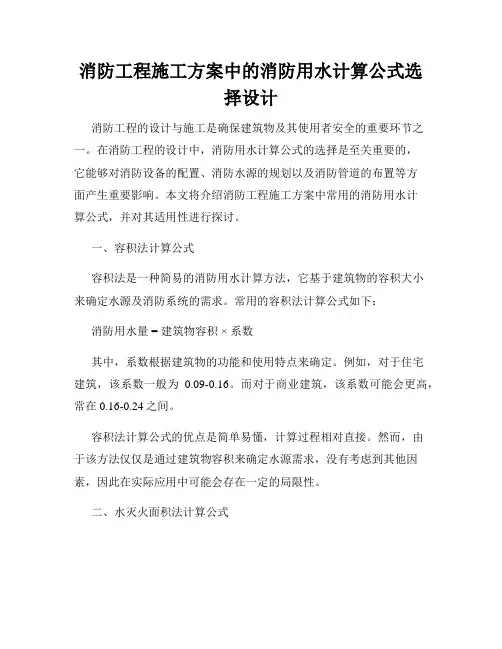 消防工程施工方案中的消防用水计算公式选择设计

消防工程的设计与施工是确保建筑物及其使用者安全的重要环节之一。在消防工程的设计中，消防用水计算公式的选择是至关重要的，它能够对消防设备的配置、消防水源的规划以及消防管道的布置等方面产生重要影响。本文将介绍消防工程施工方案中常用的消防用水计算公式，并对其适用性进行探讨。

一、容积法计算公式

容积法是一种简易的消防用水计算方法，它基于建筑物的容积大小来确定水源及消防系统的需求。常用的容积法计算公式如下：

消防用水量 = 建筑物容积 × 系数

其中，系数根据建筑物的功能和使用特点来确定。例如，对于住宅建筑，该系数一般为 0.09-0.16。而对于商业建筑，该系数可能会更高，常在 0.16-0.24 之间。

容积法计算公式的优点是简单易懂，计算过程相对直接。然而，由于该方法仅仅是通过建筑物容积来确定水源需求，没有考虑到其他因素，因此在实际应用中可能会存在一定的局限性。

二、水灭火面积法计算公式